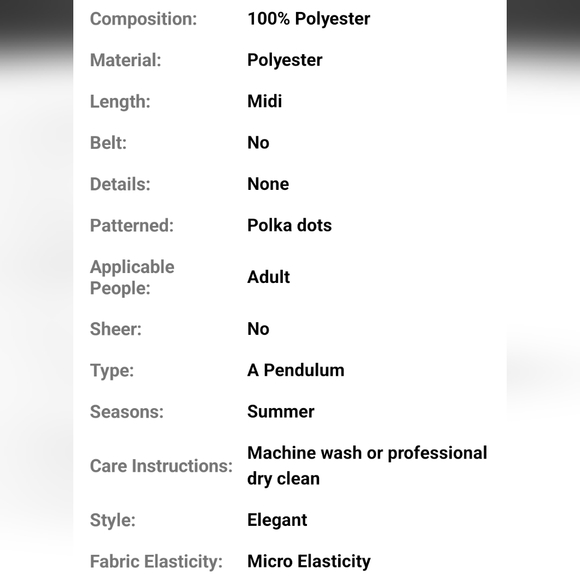 | | |
|---|---|
| Composition: | 100% Polyester |
| Material: | Polyester |
| Length: | Midi |
| Belt: | No |
| Details: | None |
| Patterned: | Polka dots |
| Applicable People: | Adult |
| Sheer: | No |
| Type: | A Pendulum |
| Seasons: | Summer |
| Care Instructions: | Machine wash or professional dry clean |
| Style: | Elegant |
| Fabric Elasticity: | Micro Elasticity |